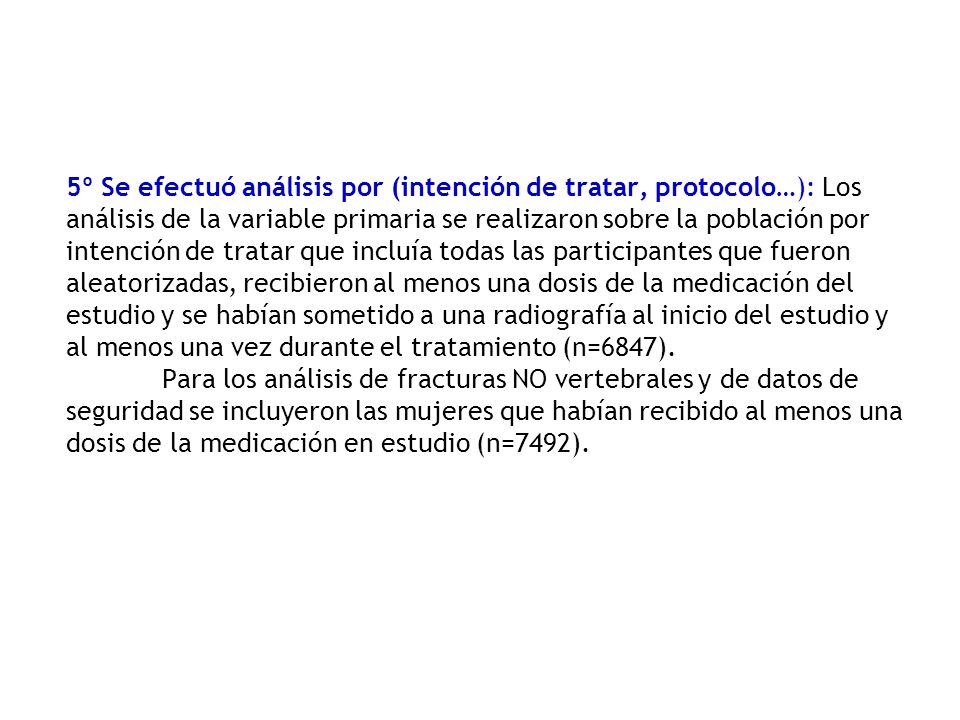 5º Se efectuó análisis por (intención de tratar, protocolo…): Los análisis de la variable primaria se realizaron sobre la población por intención de tratar que incluía todas las participantes que fueron aleatorizadas, recibieron al menos una dosis de la medicación del estudio y se habían sometido a una radiografía al inicio del estudio y al menos una vez durante el tratamiento (n=6847).

Para los análisis de fracturas NO vertebrales y de datos de seguridad se incluyeron las mujeres que habían recibido al menos una dosis de la medicación en estudio (n=7492).